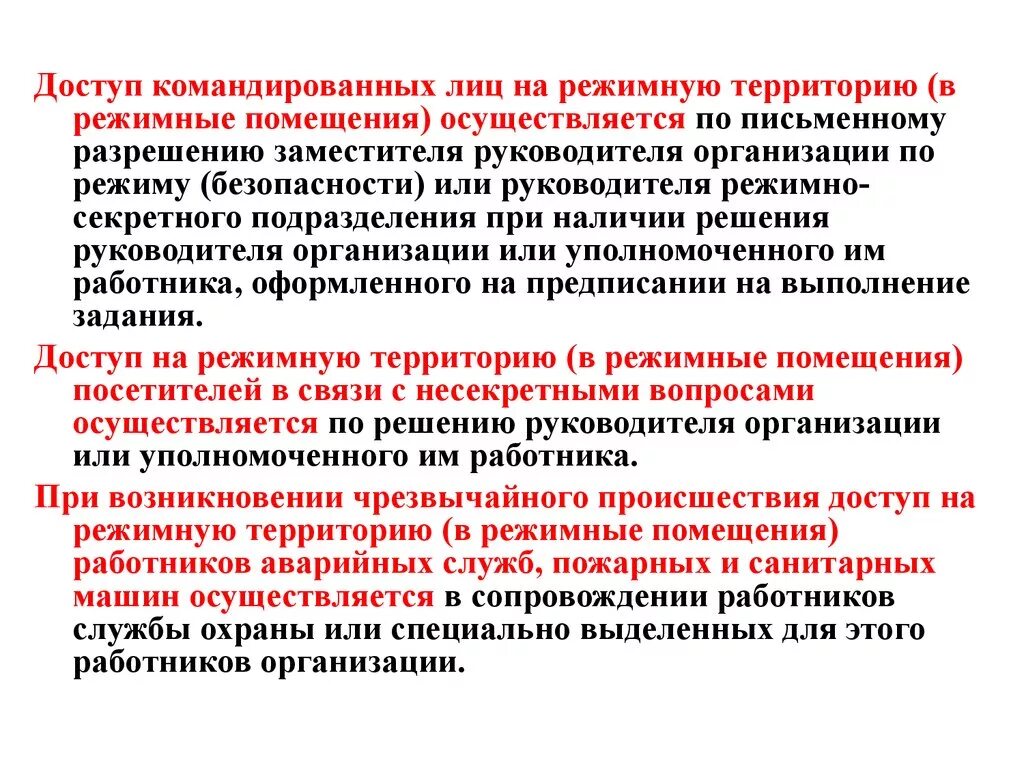 Доступ командированных лиц на режимную территорию (в режимные помещения) осуществляется по письменному разрешению заместителя руководителя организации по режиму (безопасности) или руководителя режимно-секретного подразделения при наличии решения руководителя организации или уполномоченного им работника, оформленного на предписании на выполнение задания.

Доступ на режимную территорию (в режимные помещения) посетителей в связи с несекретными вопросами осуществляется по решению руководителя организации или уполномоченного им работника.

При возникновении чрезвычайного происшествия доступ на режимную территорию (в режимные помещения) работников аварийных служб, пожарных и санитарных машин осуществляется в сопровождении работников службы охраны или специально выделенных для этого работников организации.